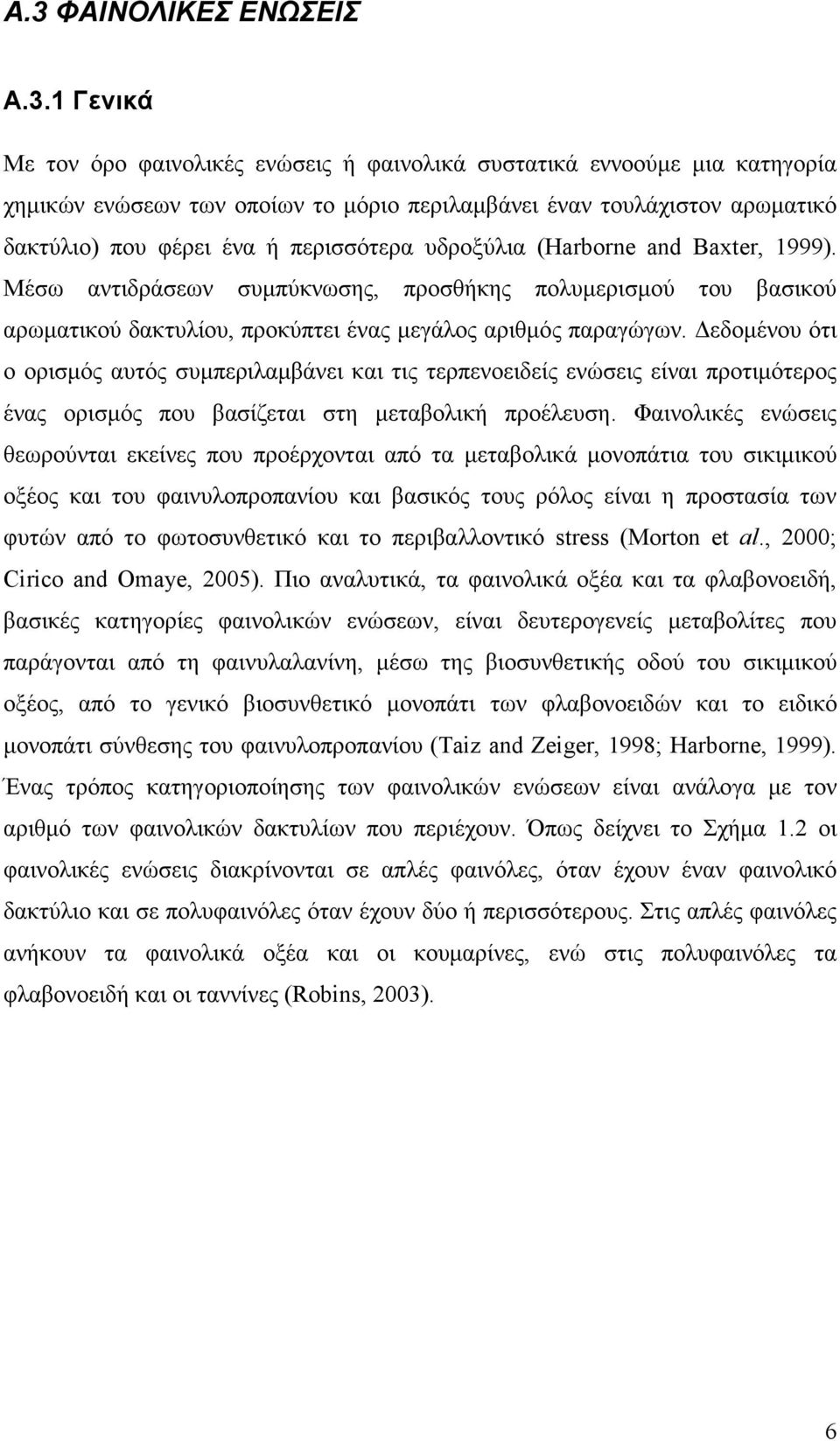 Α.3 ΦΑΙΝΟΛΙΚΕΣ ΕΝΩΣΕΙΣ

Α.3.1 Γενικά

Με τον όρο φαινολικές ενώσεις ή φαινολικά συστατικά εννοούμε μια κατηγορία χημικών ενώσεων των οποίων το μόριο περιλαμβάνει έναν τουλάχιστον αρωματικό δακτύλιο) που φέρει ένα ή περισσότερα υδροξύλια (Harborne and Baxter, 1999). Μέσω αντιδράσεων συμπύκνωσης, προσθήκης πολυμερισμού του βασικού αρωματικού δακτυλίου, προκύπτει ένας μεγάλος αριθμός παραγώγων. Δεδομένου ότι ο ορισμός αυτός συμπεριλαμβάνει και τις τερπενοειδείς ενώσεις είναι προτιμότερος ένας ορισμός που βασίζεται στη μεταβολική προέλευση. Φαινολικές ενώσεις θεωρούνται εκείνες που προέρχονται από τα μεταβολικά μονοπάτια του σικιμικού οξέος και του φαινυλοπροπανίου και βασικός τους ρόλος είναι η προστασία των φυτών από το φωτοσυνθετικό και το περιβαλλοντικό stress (Morton et al., 2000; Cirico and Omaye, 2005). Πιο αναλυτικά, τα φαινολικά οξέα και τα φλαβονοειδή, βασικές κατηγορίες φαινολικών ενώσεων, είναι δευτερογενείς μεταβολίτες που παράγονται από τη φαινυλαλανίνη, μέσω της βιοσυνθετικής οδού του σικιμικού οξέος, από το γενικό βιοσυνθετικό μονοπάτι των φλαβονοειδών και το ειδικό μονοπάτι σύνθεσης του φαινυλοπροπανίου (Taiz and Zeiger, 1998; Harborne, 1999). Ένας τρόπος κατηγοριοποίησης των φαινολικών ενώσεων είναι ανάλογα με τον αριθμό των φαινολικών δακτυλίων που περιέχουν. Όπως δείχνει το Σχήμα 1.2 οι φαινολικές ενώσεις διακρίνονται σε απλές φαινόλες, όταν έχουν έναν φαινολικό δακτύλιο και σε πολυφαινόλες όταν έχουν δύο ή περισσότερους. Στις απλές φαινόλες ανήκουν τα φαινολικά οξέα και οι κουμαρίνες, ενώ στις πολυφαινόλες τα φλαβονοειδή και οι ταννίνες (Robins, 2003).

6